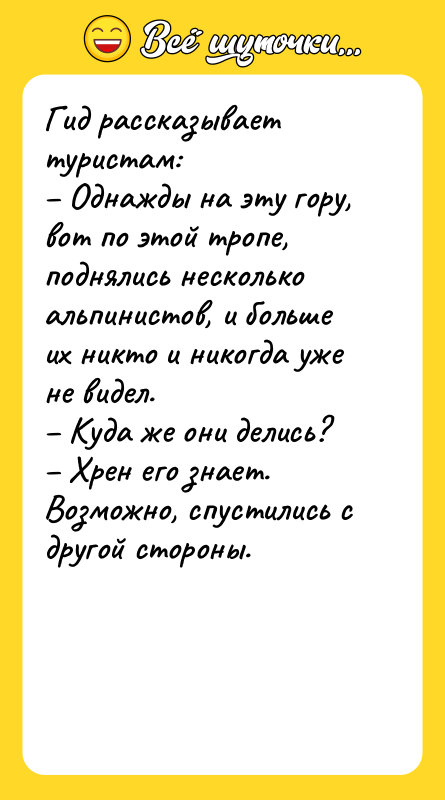 Всё шуточки...

Гид рассказывает туристам:
– Однажды на эту гору, вот по этой тропе, поднялись несколько альпинистов, и больше их никто и никогда уже не видел.
– Куда же они делись?
– Хрен его знает. Возможно, спустились с другой стороны.